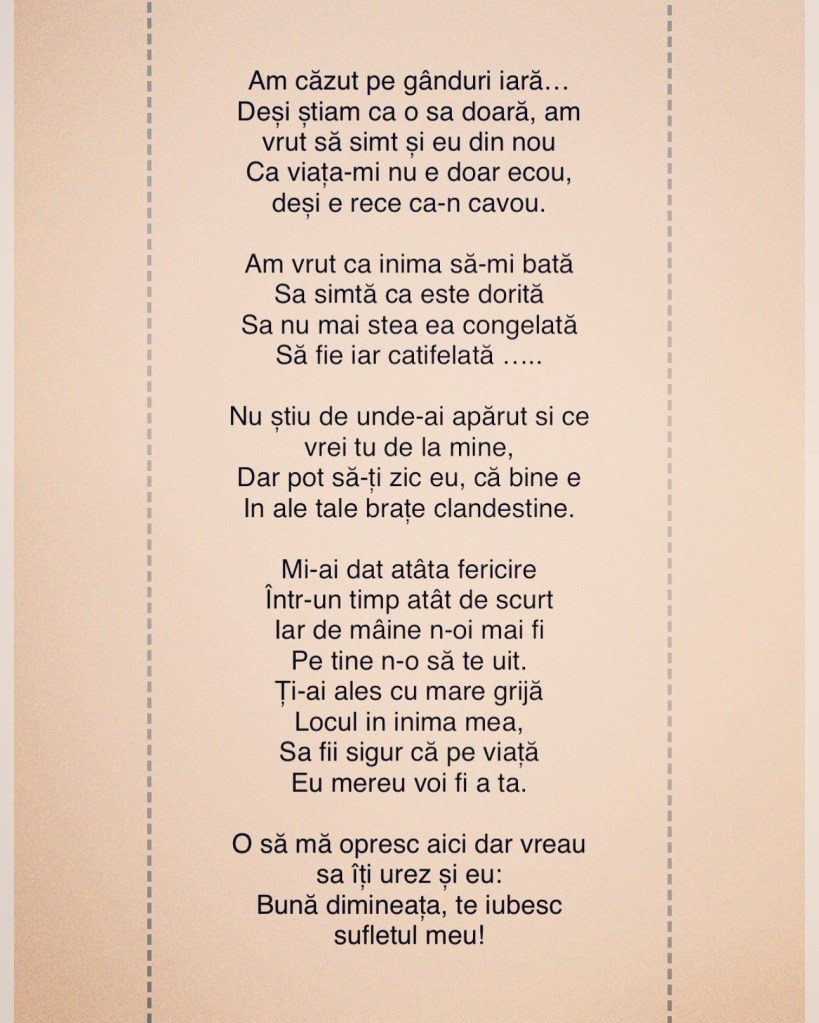 Am căzut pe gânduri iară…
Deși știam ca o sa doară, am
vrut să simt și eu din nou
Ca viața-mi nu e doar ecou,
deși e rece ca-n cavou.

Am vrut ca inima să-mi bată
Sa simtă ca este dorită
Sa nu mai stea ea congelată
Să fie iar catifelată …..

Nu știu de unde-ai apărut si ce
vrei tu de la mine,
Dar pot să-ți zic eu, că bine e
In ale tale brațe clandestine.

Mi-ai dat atâta fericire
Într-un timp atât de scurt
Iar de mâine n-oi mai fi
Pe tine n-o să te uit.
Ți-ai ales cu mare grijă
Locul in inima mea,
Sa fii sigur că pe viață
Eu mereu voi fi a ta.

O să mă opresc aici dar vreau
sa îți urez și eu:
Bună dimineața, te iubesc
sufletul meu!